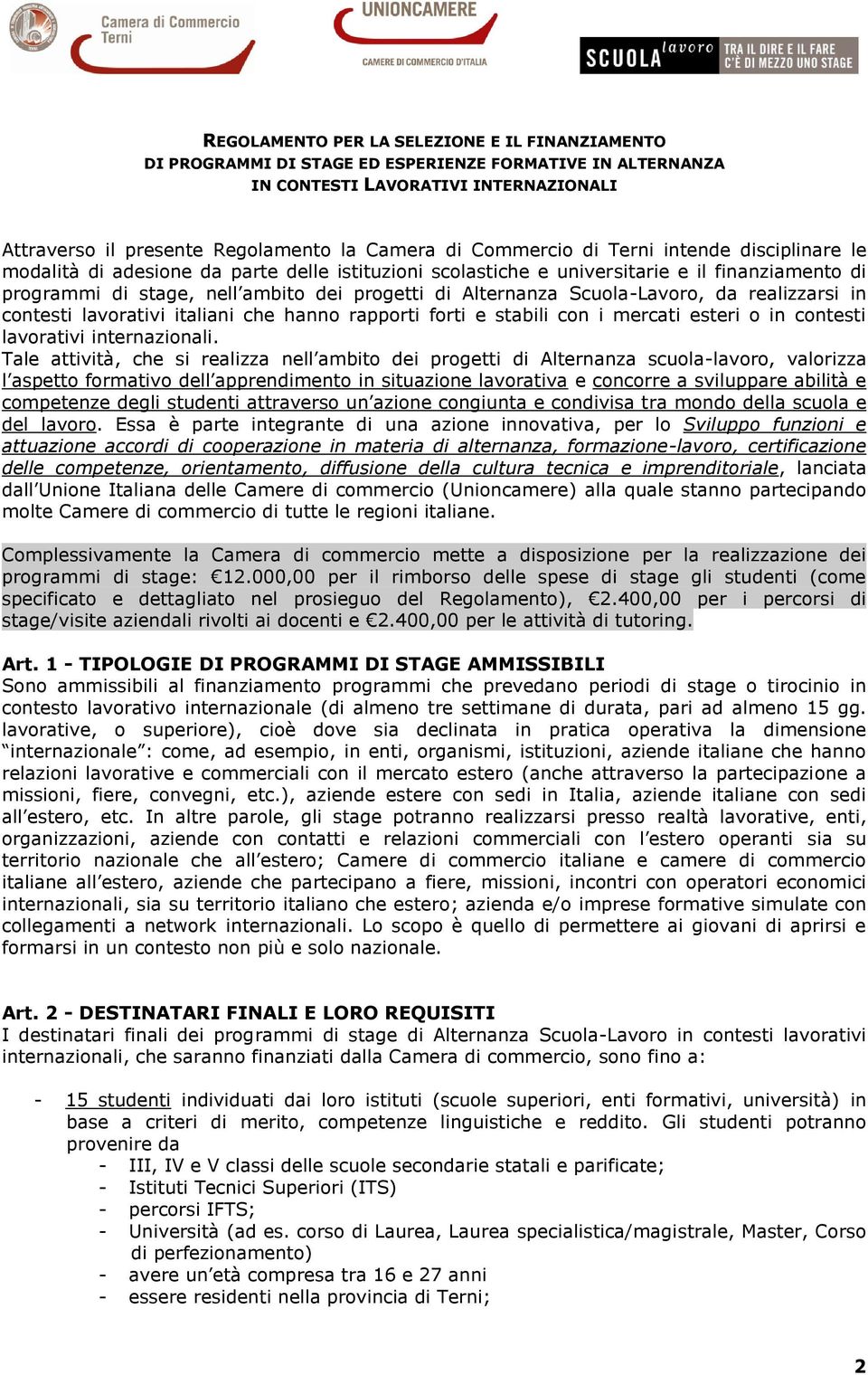 Camera di Commercio Terni

UNIONCAMERE
CAMERE DI COMMERCIO D'ITALIA

SCUOLA lavoro TRA IL DIRE E IL FARE C'È DI MEZZO UNO STAGE

REGOLAMENTO PER LA SELEZIONE E IL FINANZIAMENTO
DI PROGRAMMI DI STAGE ED ESPERIENZE FORMATIVE IN ALTERNANZA
IN CONTESTI LAVORATIVI INTERNAZIONALI

Attraverso il presente Regolamento la Camera di Commercio di Terni intende disciplinare le modalità di adesione da parte delle istituzioni scolastiche e universitarie e il finanziamento di programmi di stage, nell'ambito dei progetti di Alternanza Scuola-Lavoro, da realizzarsi in contesti lavorativi italiani che hanno rapporti forti e stabili con i mercati esteri o in contesti lavorativi internazionali.
Tale attività, che si realizza nell'ambito dei progetti di Alternanza scuola-lavoro, valorizza l'aspetto formativo dell'apprendimento in situazione lavorativa e concorre a sviluppare abilità e competenze degli studenti attraverso un'azione congiunta e condivisa tra mondo della scuola e del lavoro. Essa è parte integrante di una azione innovativa, per lo Sviluppo funzioni e attuazione accordi di cooperazione in materia di alternanza, formazione-lavoro, certificazione delle competenze, orientamento, diffusione della cultura tecnica e imprenditoriale, lanciata dall'Unione Italiana delle Camere di commercio (Unioncamere) alla quale stanno partecipando molte Camere di commercio di tutte le regioni italiane.

Complessivamente la Camera di commercio mette a disposizione per la realizzazione dei programmi di stage: €12.000,00 per il rimborso delle spese di stage gli studenti (come specificato e dettagliato nel prosieguo del Regolamento), €2.400,00 per i percorsi di stage/visite aziendali rivolti ai docenti e €2.400,00 per le attività di tutoring.

Art. 1 - TIPOLOGIE DI PROGRAMMI DI STAGE AMMISSIBILI
Sono ammissibili al finanziamento programmi che prevedano periodi di stage o tirocinio in contesto lavorativo internazionale (di almeno tre settimane di durata, pari ad almeno 15 gg. lavorative, o superiore), cioè dove sia declinata in pratica operativa la dimensione "internazionale": come, ad esempio, in enti, organismi, istituzioni, aziende italiane che hanno relazioni lavorative e commerciali con il mercato estero (anche attraverso la partecipazione a missioni, fiere, convegni, etc.), aziende estere con sedi in Italia, aziende italiane con sedi all'estero, etc. In altre parole, gli stage potranno realizzarsi presso realtà lavorative, enti, organizzazioni, aziende con contatti e relazioni commerciali con l'estero operanti sia su territorio nazionale che all'estero; Camere di commercio italiane e camere di commercio italiane all'estero, aziende che partecipano a fiere, missioni, incontri con operatori economici internazionali, sia su territorio italiano che estero; azienda e/o imprese formative simulate con collegamenti a network internazionali. Lo scopo è quello di permettere ai giovani di aprirsi e formarsi in un contesto non più e solo nazionale.

Art. 2 - DESTINATARI FINALI E LORO REQUISITI
I destinatari finali dei programmi di stage di Alternanza Scuola-Lavoro in contesti lavorativi internazionali, che saranno finanziati dalla Camera di commercio, sono fino a:

- 15 studenti individuati dai loro istituti (scuole superiori, enti formativi, università) in base a criteri di merito, competenze linguistiche e reddito. Gli studenti potranno provenire da
  - III, IV e V classi delle scuole secondarie statali e parificate;
  - Istituti Tecnici Superiori (ITS)
  - percorsi IFTS;
  - Università (ad es. corso di Laurea, Laurea specialistica/magistrale, Master, Corso di perfezionamento)
  - avere un'età compresa tra 16 e 27 anni
  - essere residenti nella provincia di Terni;

2